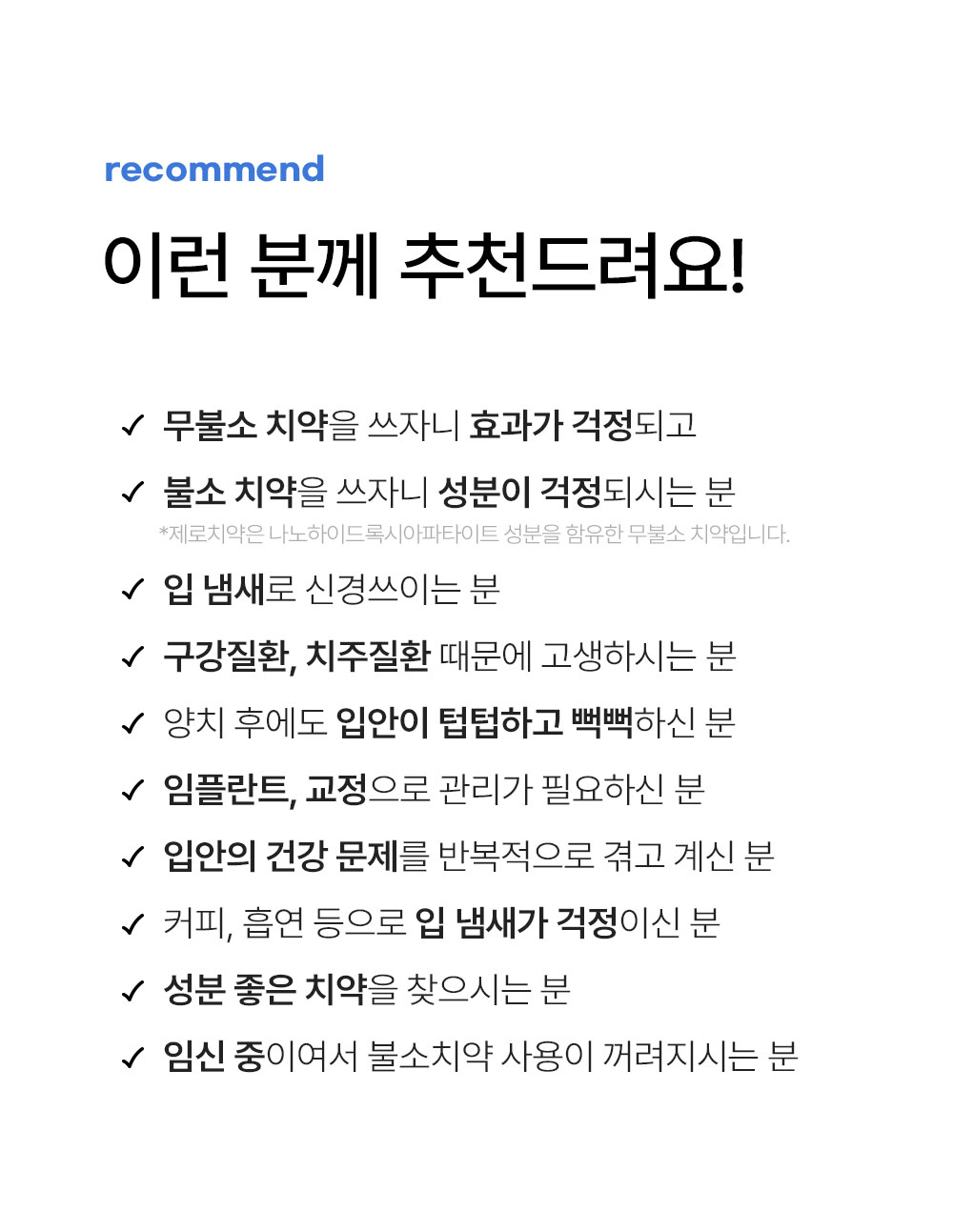 recommend

이런 분께 추천드려요!

✓ 무불소 치약을 쓰자니 효과가 걱정되고

✓ 불소 치약을 쓰자니 성분이 걱정되시는 분

*제로치약은 나노하이드록시아파타이트 성분을 함유한 무불소 치약입니다.

✓ 입 냄새로 신경쓰이는 분

✓ 구강질환, 치주질환 때문에 고생하시는 분

✓ 양치 후에도 입안이 텁텁하고 뻑뻑하신 분

✓ 임플란트, 교정으로 관리가 필요하신 분

✓ 입안의 건강 문제를 반복적으로 겪고 계신 분

✓ 커피, 흡연 등으로 입 냄새가 걱정이신 분

✓ 성분 좋은 치약을 찾으시는 분

✓ 임신 중이여서 불소치약 사용이 꺼려지시는 분